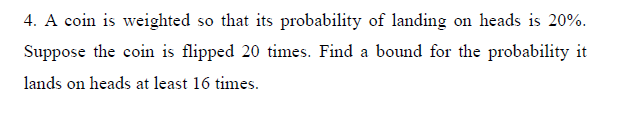 4. A coin is weighted so that its probability of landing on heads is 20%. Suppose the coin is flipped 20 times. Find a bound for the probability it lands on heads at least 16 times.